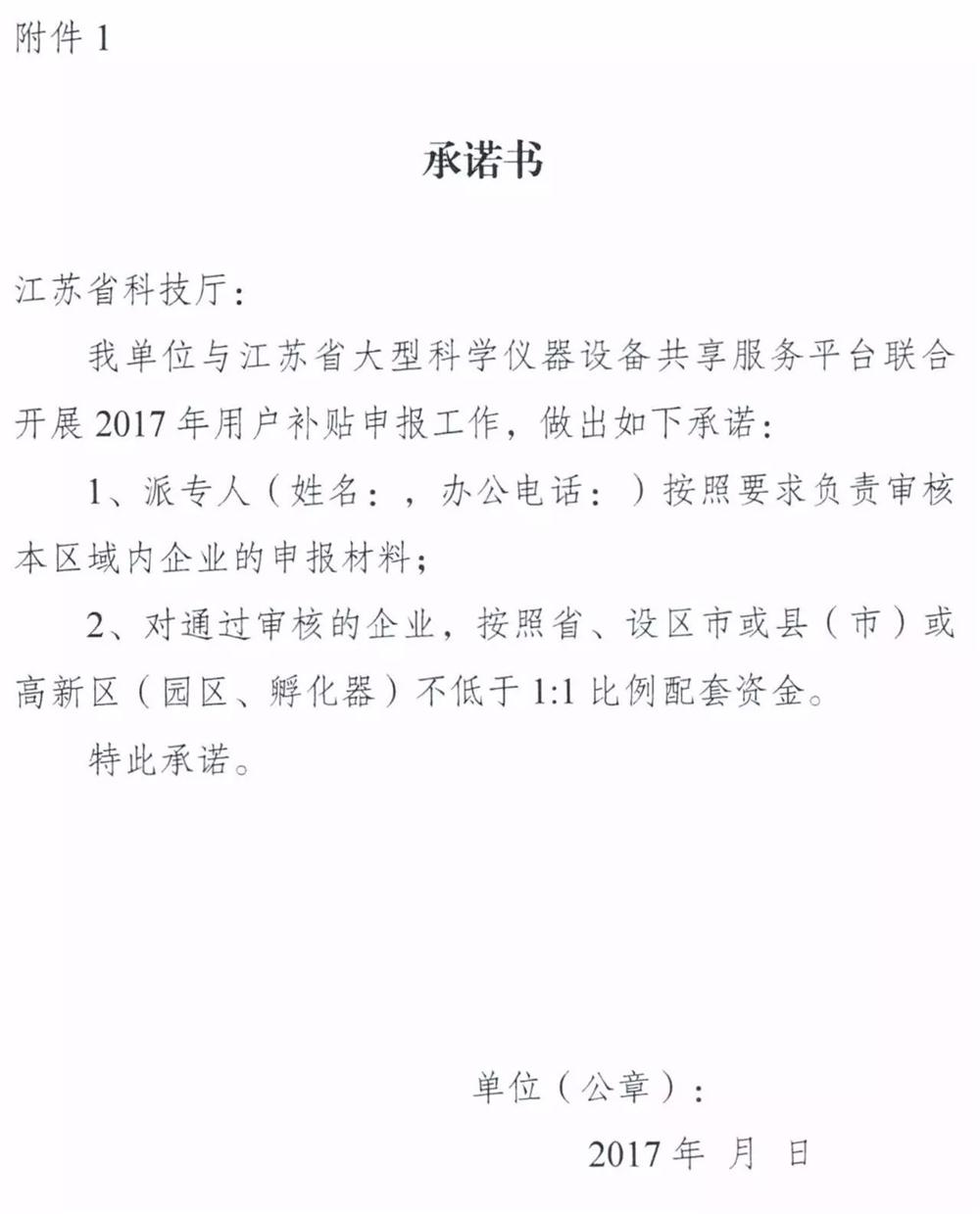 附件 1

承诺书

江苏省科技厅：

我单位与江苏省大型科学仪器设备共享服务平台联合开展 2017 年用户补贴申报工作，做出如下承诺：

1、派专人（姓名：，办公电话：）按照要求负责审核本区域内企业的申报材料；

2、对通过审核的企业，按照省、设区市或县（市）或高新区（园区、孵化器）不低于 1:1 比例配套资金。

特此承诺。

单位（公章）：

2017 年 月 日